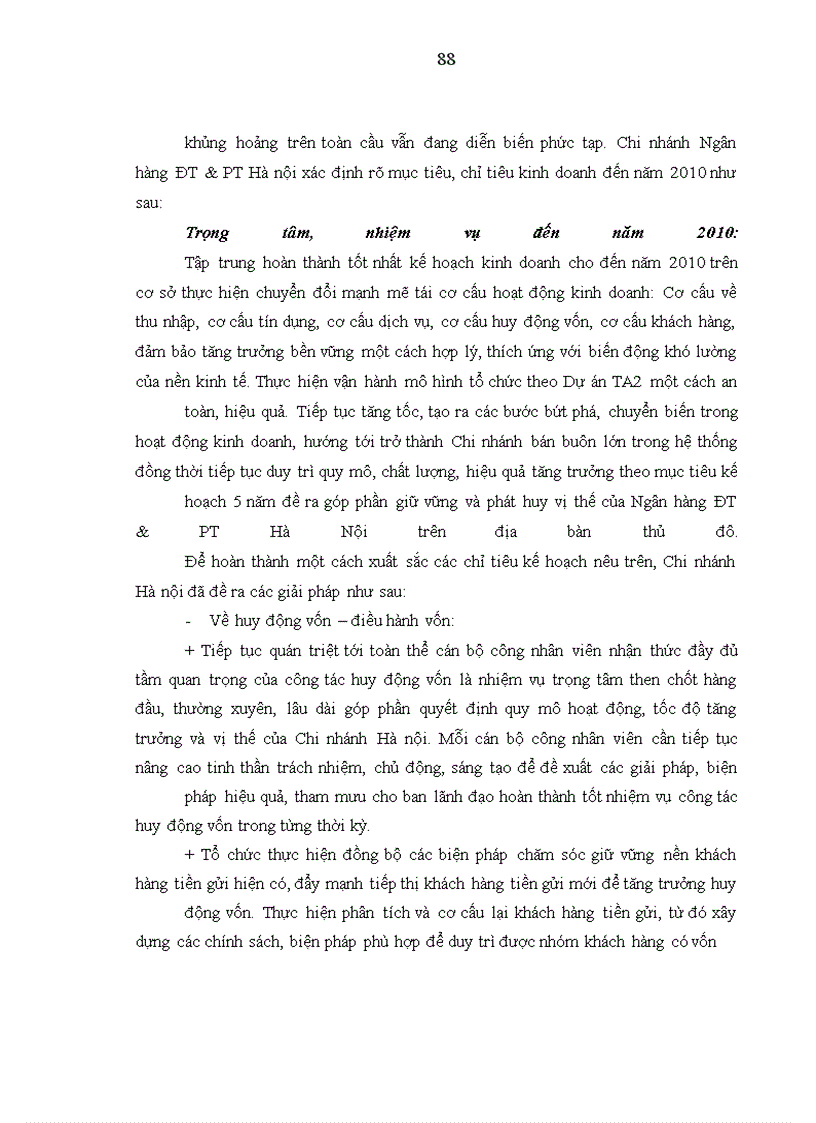 88

khủng hoảng trên toàn cầu vẫn đang diễn biến phức tạp. Chi nhánh Ngân hàng ĐT & PT Hà nội xác định rõ mục tiêu, chỉ tiêu kinh doanh đến năm 2010 như sau:

Trọng tâm, nhiệm vụ đến năm 2010:

Tập trung hoàn thành tốt nhất kế hoạch kinh doanh cho đến năm 2010 trên cơ sở thực hiện chuyển đổi mạnh mẽ tái cơ cấu hoạt động kinh doanh: Cơ cấu về thu nhập, cơ cấu tín dụng, cơ cấu dịch vụ, cơ cấu huy động vốn, cơ cấu khách hàng, đảm bảo tăng trưởng bền vững một cách hợp lý, thích ứng với biến động khó lường của nền kinh tế. Thực hiện vận hành mô hình tổ chức theo Dự án TA2 một cách an

toàn, hiệu quả. Tiếp tục tăng tốc, tạo ra các bước bứt phá, chuyển biến trong hoạt động kinh doanh, hướng tới trở thành Chi nhánh bán buôn lớn trong hệ thống đồng thời tiếp tục duy trì quy mô, chất lượng, hiệu quả tăng trưởng theo mục tiêu kế

hoạch 5 năm đề ra góp phần giữ vững và phát huy vị thế của Ngân hàng ĐT & PT Hà Nội trên địa bàn thủ đô.

Để hoàn thành một cách xuất sắc các chỉ tiêu kế hoạch nêu trên, Chi nhánh Hà nội đã đề ra các giải pháp như sau:

- Về huy động vốn – điều hành vốn:

+ Tiếp tục quán triệt tới toàn thể cán bộ công nhân viên nhận thức đầy đủ tầm quan trọng của công tác huy động vốn là nhiệm vụ trọng tâm then chốt hàng đầu, thường xuyên, lâu dài góp phần quyết định quy mô hoạt động, tốc độ tăng trưởng và vị thế của Chi nhánh Hà nội. Mỗi cán bộ công nhân viên cần tiếp tục nâng cao tinh thần trách nhiệm, chủ động, sáng tạo để đề xuất các giải pháp, biện

pháp hiệu quả, tham mưu cho ban lãnh đạo hoàn thành tốt nhiệm vụ công tác huy động vốn trong từng thời kỳ.

+ Tổ chức thực hiện đồng bộ các biện pháp chăm sóc giữ vững nền khách hàng tiền gửi hiện có, đẩy mạnh tiếp thị khách hàng tiền gửi mới để tăng trưởng huy

động vốn. Thực hiện phân tích và cơ cấu lại khách hàng tiền gửi, từ đó xây dựng các chính sách, biện pháp phù hợp để duy trì được nhóm khách hàng có vốn